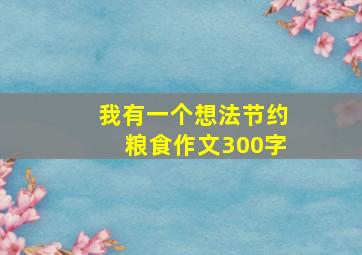 我有一个想法节约粮食作文300字